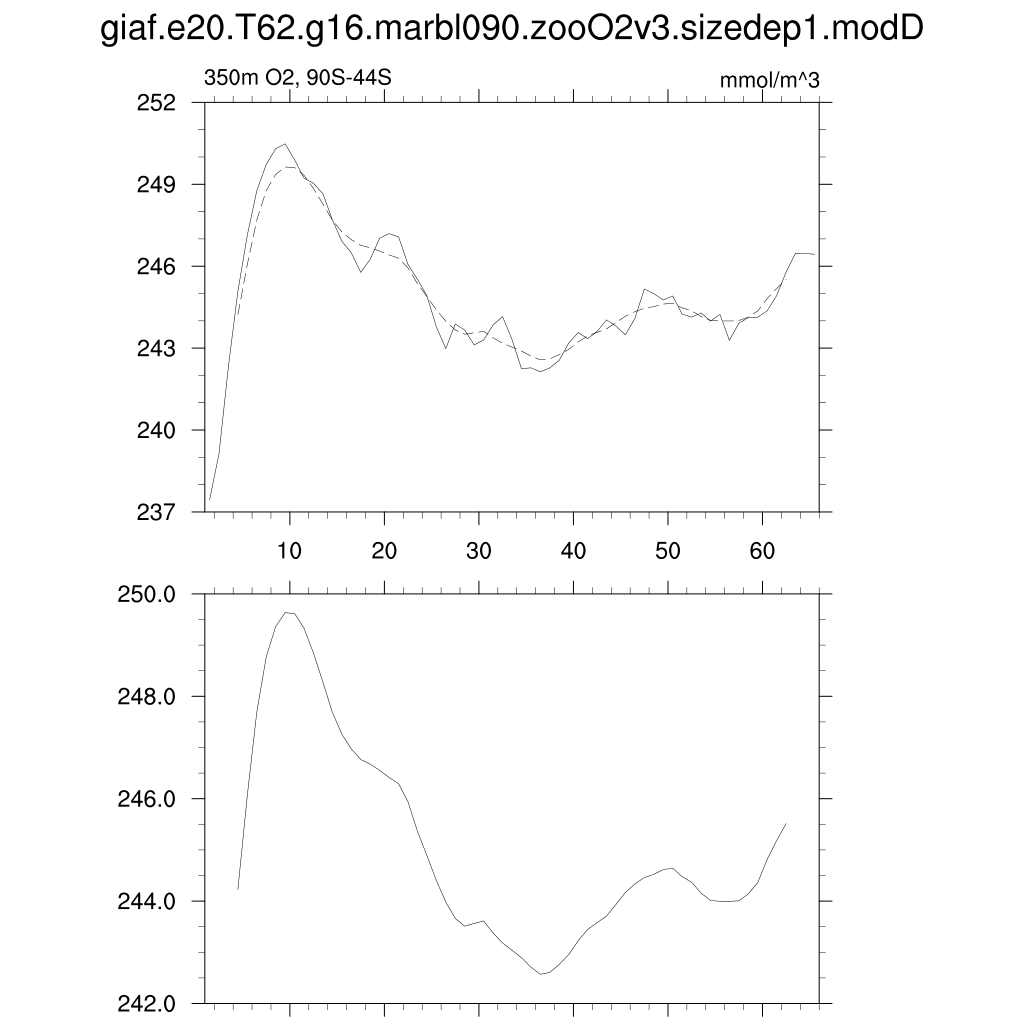 giaf.e20.T62.g16.marbl090.zooO2v3.sizedep1.modD

350m O2, 90S-44S

mmol/m^3

252
249
246
243
240
237

10
20
30
40
50
60

250.0
248.0
246.0
244.0
242.0